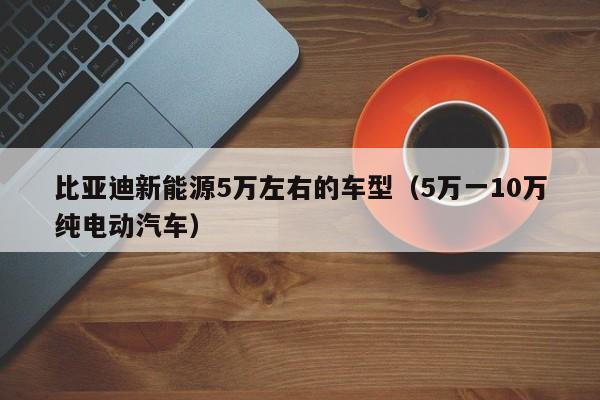 比亚迪新能源5万左右的车型（5万一10万纯电动汽车）